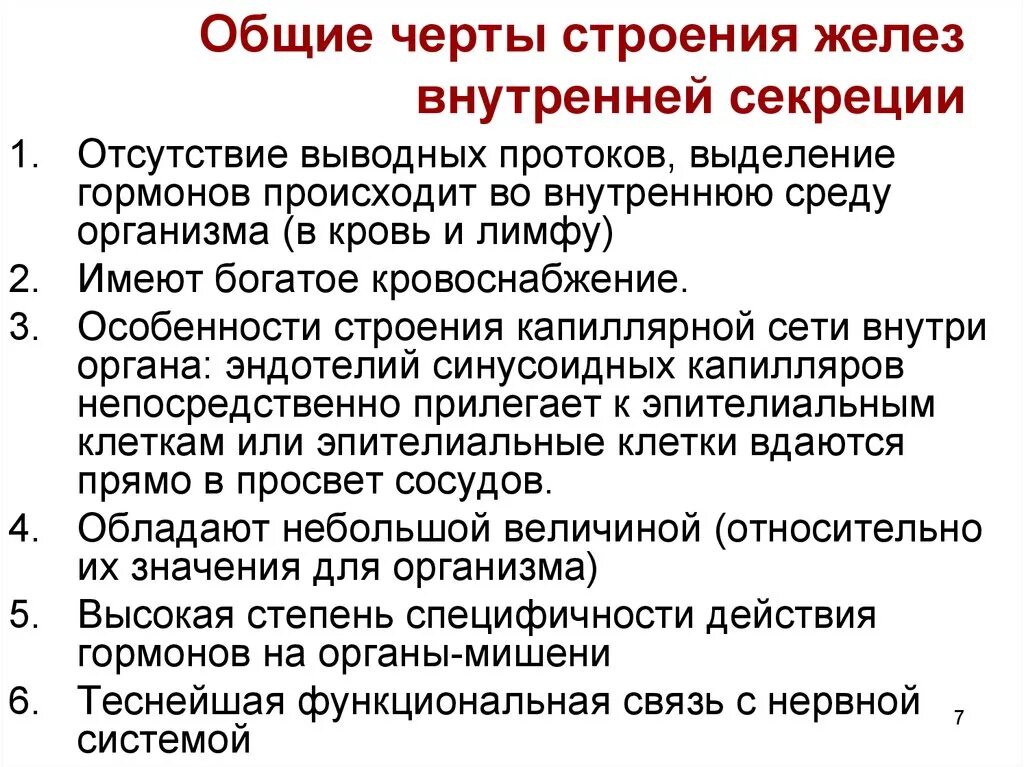 Общие черты строения желез внутренней секреции

1. Отсутствие выводных протоков, выделение гормонов происходит во внутреннюю среду организма (в кровь и лимфу)
2. Имеют богатое кровоснабжение.
3. Особенности строения капиллярной сети внутри органа: эндотелий синусоидных капилляров непосредственно прилегает к эпителиальным клеткам или эпителиальные клетки вдаются прямо в просвет сосудов.
4. Обладают небольшой величиной (относительно их значения для организма)
5. Высокая степень специфичности действия гормонов на органы-мишени
6. Теснейшая функциональная связь с нервной системой

7